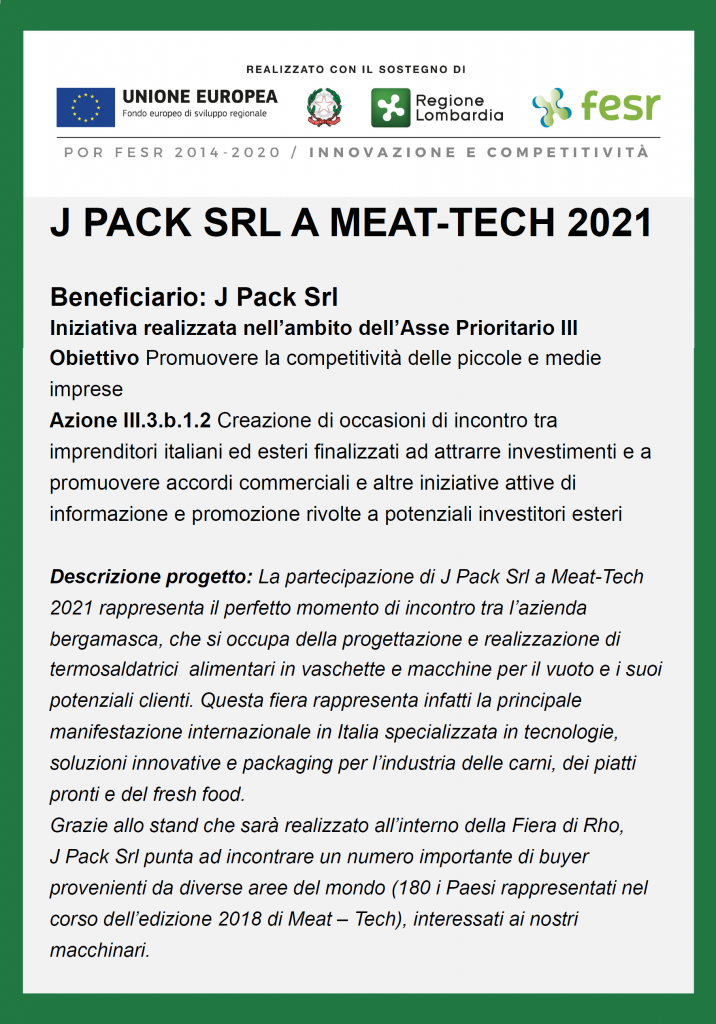 REALIZZATO CON IL SOSTEGNO DI

UNIONE EUROPEA
Fondo europeo di sviluppo regionale

Regione Lombardia

fesr

POR FESR 2014-2020 / INNOVAZIONE E COMPETITIVITÀ

J PACK SRL A MEAT-TECH 2021

Beneficiario: J Pack Srl
Iniziativa realizzata nell'ambito dell'Asse Prioritario III
Obiettivo Promuovere la competitività delle piccole e medie imprese
Azione III.3.b.1.2 Creazione di occasioni di incontro tra imprenditori italiani ed esteri finalizzati ad attrarre investimenti e a promuovere accordi commerciali e altre iniziative attive di informazione e promozione rivolte a potenziali investitori esteri

Descrizione progetto: La partecipazione di J Pack Srl a Meat-Tech 2021 rappresenta il perfetto momento di incontro tra l'azienda bergamasca, che si occupa della progettazione e realizzazione di termosaldatrici alimentari in vaschette e macchine per il vuoto e i suoi potenziali clienti. Questa fiera rappresenta infatti la principale manifestazione internazionale in Italia specializzata in tecnologie, soluzioni innovative e packaging per l'industria delle carni, dei piatti pronti e del fresh food.
Grazie allo stand che sarà realizzato all'interno della Fiera di Rho, J Pack Srl punta ad incontrare un numero importante di buyer provenienti da diverse aree del mondo (180 i Paesi rappresentati nel corso dell'edizione 2018 di Meat – Tech), interessati ai nostri macchinari.